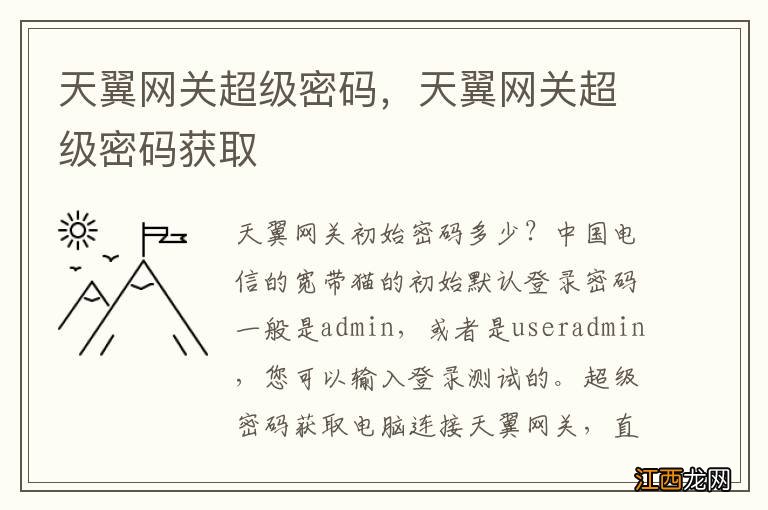 天翼网关超级密码，天翼网关超级密码获取

天翼网关初始密码多少？中国电信的宽带猫的初始默认登录密码一般是admin，或者是useradmin，您可以输入登录测试的。超级密码获取电脑连接天翼网关，直

江西龙网